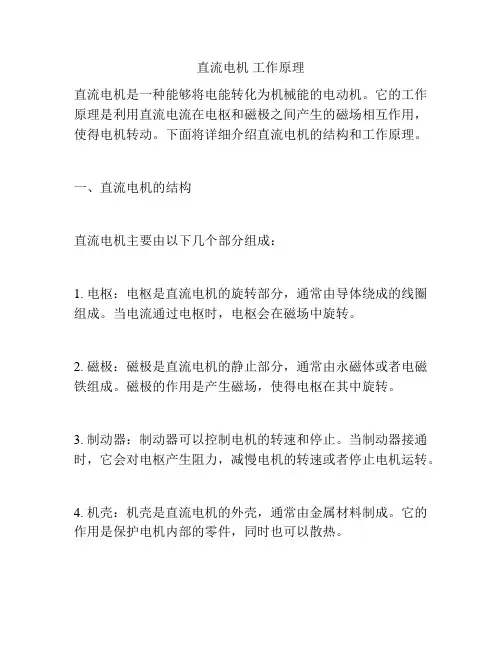 直流电机 工作原理

直流电机是一种能够将电能转化为机械能的电动机。它的工作原理是利用直流电流在电枢和磁极之间产生的磁场相互作用，使得电机转动。下面将详细介绍直流电机的结构和工作原理。

一、直流电机的结构

直流电机主要由以下几个部分组成：

1. 电枢：电枢是直流电机的旋转部分，通常由导体绕成的线圈组成。当电流通过电枢时，电枢会在磁场中旋转。

2. 磁极：磁极是直流电机的静止部分，通常由永磁体或者电磁铁组成。磁极的作用是产生磁场，使得电枢在其中旋转。

3. 制动器：制动器可以控制电机的转速和停止。当制动器接通时，它会对电枢产生阻力，减慢电机的转速或者停止电机运转。

4. 机壳：机壳是直流电机的外壳，通常由金属材料制成。它的作用是保护电机内部的零件，同时也可以散热。